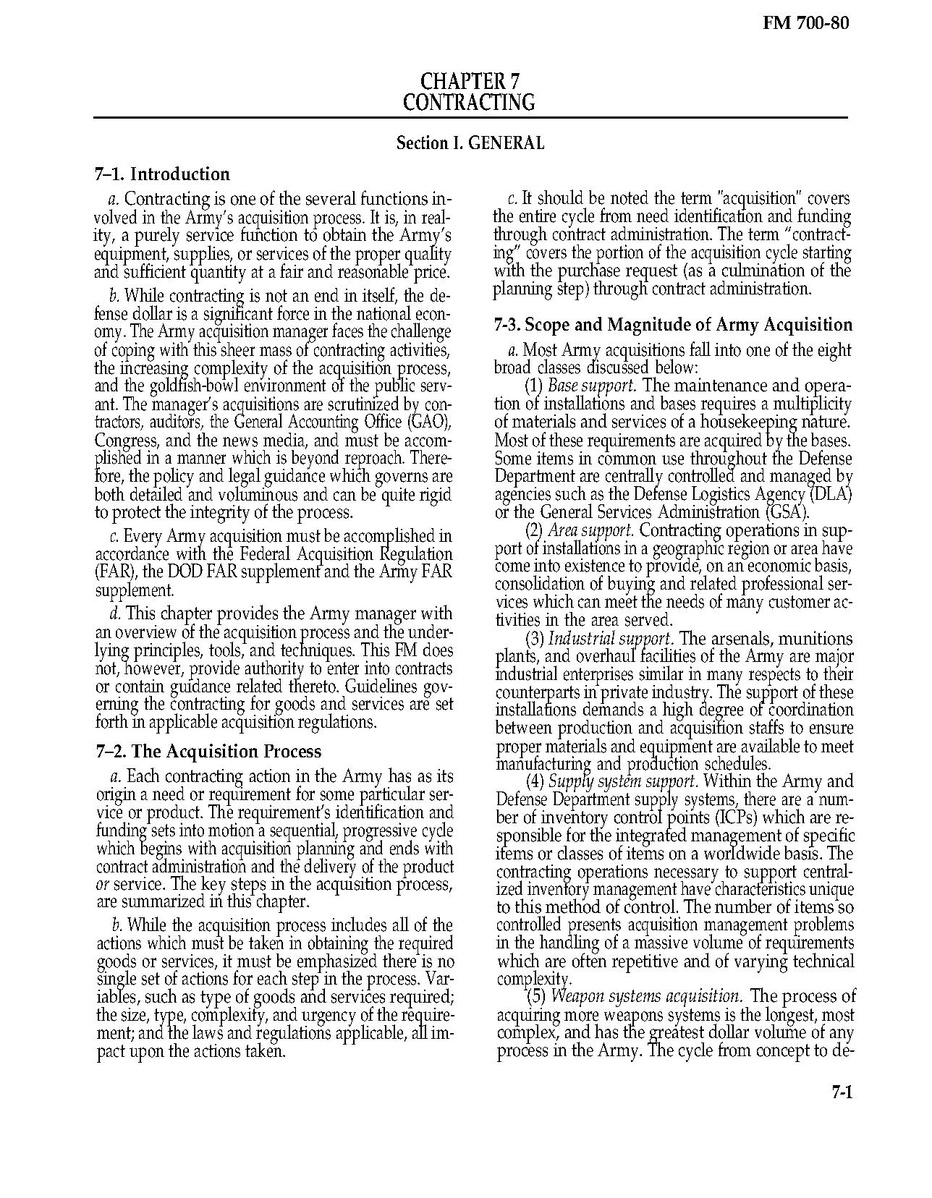 FM 700-80

CHAPTER 7
CONTRACTING

Section I. GENERAL

7–1. Introduction

a. Contracting is one of the several functions involved in the Army's acquisition process. It is, in reality, a purely service function to obtain the Army's equipment, supplies, or services of the proper quality and sufficient quantity at a fair and reasonable price.

b. While contracting is not an end in itself, the defense dollar is a significant force in the national economy. The Army acquisition manager faces the challenge of coping with this sheer mass of contracting activities, the increasing complexity of the acquisition process, and the goldfish-bowl environment of the public servant. The manager's acquisitions are scrutinized by contractors, auditors, the General Accounting Office (GAO), Congress, and the news media, and must be accomplished in a manner which is beyond reproach. Therefore, the policy and legal guidance which governs are both detailed and voluminous and can be quite rigid to protect the integrity of the process.

c. Every Army acquisition must be accomplished in accordance with the Federal Acquisition Regulation (FAR), the DOD FAR supplement and the Army FAR supplement.

d. This chapter provides the Army manager with an overview of the acquisition process and the underlying principles, tools, and techniques. This FM does not, however, provide authority to enter into contracts or contain guidance related thereto. Guidelines governing the contracting for goods and services are set forth in applicable acquisition regulations.

7–2. The Acquisition Process

a. Each contracting action in the Army has as its origin a need or requirement for some particular service or product. The requirement's identification and funding sets into motion a sequential, progressive cycle which begins with acquisition planning and ends with contract administration and the delivery of the product or service. The key steps in the acquisition process, are summarized in this chapter.

b. While the acquisition process includes all of the actions which must be taken in obtaining the required goods or services, it must be emphasized there is no single set of actions for each step in the process. Variables, such as type of goods and services required; the size, type, complexity, and urgency of the requirement; and the laws and regulations applicable, all impact upon the actions taken.

c. It should be noted the term "acquisition" covers the entire cycle from need identification and funding through contract administration. The term "contracting" covers the portion of the acquisition cycle starting with the purchase request (as a culmination of the planning step) through contract administration.

7-3. Scope and Magnitude of Army Acquisition

a. Most Army acquisitions fall into one of the eight broad classes discussed below:

(1) Base support. The maintenance and operation of installations and bases requires a multiplicity of materials and services of a housekeeping nature. Most of these requirements are acquired by the bases. Some items in common use throughout the Defense Department are centrally controlled and managed by agencies such as the Defense Logistics Agency (DLA) or the General Services Administration (GSA).

(2) Area support. Contracting operations in support of installations in a geographic region or area have come into existence to provide, on an economic basis, consolidation of buying and related professional services which can meet the needs of many customer activities in the area served.

(3) Industrial support. The arsenals, munitions plants, and overhaul facilities of the Army are major industrial enterprises similar in many respects to their counterparts in private industry. The support of these installations demands a high degree of coordination between production and acquisition staffs to ensure proper materials and equipment are available to meet manufacturing and production schedules.

(4) Supply system support. Within the Army and Defense Department supply systems, there are a number of inventory control points (ICPs) which are responsible for the integrated management of specific items or classes of items on a worldwide basis. The contracting operations necessary to support centralized inventory management have characteristics unique to this method of control. The number of items so controlled presents acquisition management problems in the handling of a massive volume of requirements which are often repetitive and of varying technical complexity.

(5) Weapon systems acquisition. The process of acquiring more weapons systems is the longest, most complex, and has the greatest dollar volume of any process in the Army. The cycle from concept to de-

7-1